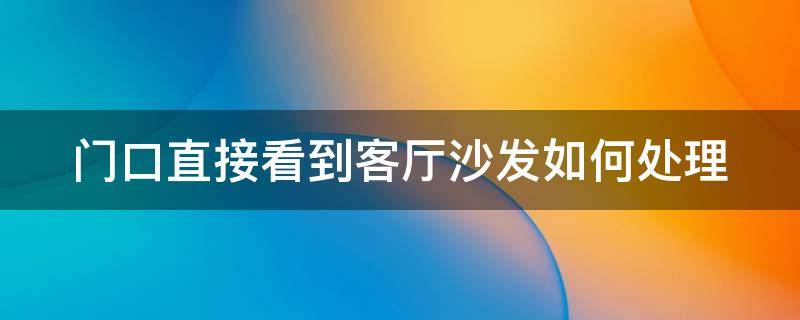 门口直接看到客厅沙发如何处理